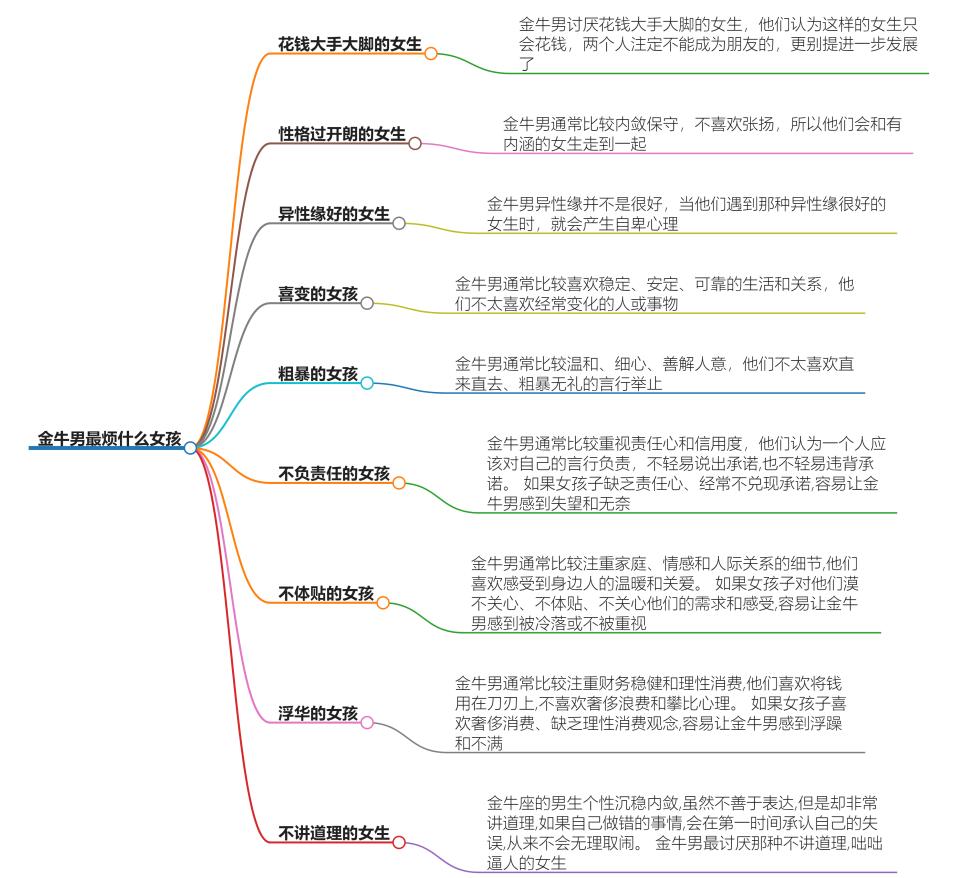 金牛男最烦什么女孩

花钱大手大脚的女生

金牛男讨厌花钱大手大脚的女生，他们认为这样的女生只会花钱，两个人注定不能成为朋友的，更别提进一步发展了

性格过开朗的女生

金牛男通常比较内敛保守，不喜欢张扬，所以他们会和有内涵的女生走到一起

异性缘好的女生

金牛男异性缘并不是很好，当他们遇到那种异性缘很好的女生时，就会产生自卑心理

喜变的女孩

金牛男通常比较喜欢稳定、安定、可靠的生活和关系，他们不太喜欢经常变化的人或事物

粗暴的女孩

金牛男通常比较温和、细心、善解人意，他们不太喜欢直来直去、粗暴无礼的言行举止

不负责任的女孩

金牛男通常比较重视责任心和信用度，他们认为一个人应该对自己的言行负责，不轻易说出承诺,也不轻易违背承诺。 如果女孩子缺乏责任心、经常不兑现承诺,容易让金牛男感到失望和无奈

不体贴的女孩

金牛男通常比较注重家庭、情感和人际关系的细节,他们喜欢感受到身边人的温暖和关爱。 如果女孩子对他们漠不关心、不体贴、不关心他们的需求和感受,容易让金牛男感到被冷落或不被重视

浮华的女孩

金牛男通常比较注重财务稳健和理性消费,他们喜欢将钱用在刀刃上,不喜欢奢侈浪费和攀比心理。 如果女孩子喜欢奢侈消费、缺乏理性消费观念,容易让金牛男感到浮躁和不满

不讲道理的女生

金牛座的男生个性沉稳内敛,虽然不善于表达,但是却非常讲道理,如果自己做错的事情,会在第一时间承认自己的失误,从来不会无理取闹。 金牛男最讨厌那种不讲道理,咄咄逼人的女生